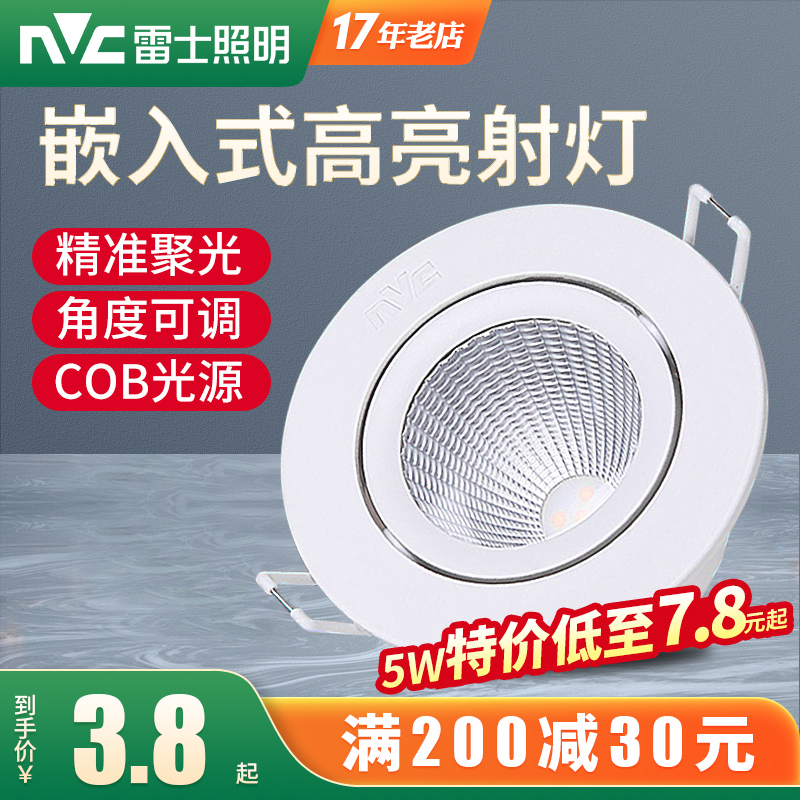 NVC 雷士照明

17年老店

嵌入式高亮射灯

精准聚光

角度可调

COB光源

NVC

5W特价低至7.8元起

到手价¥

3.8

起

满200减30元